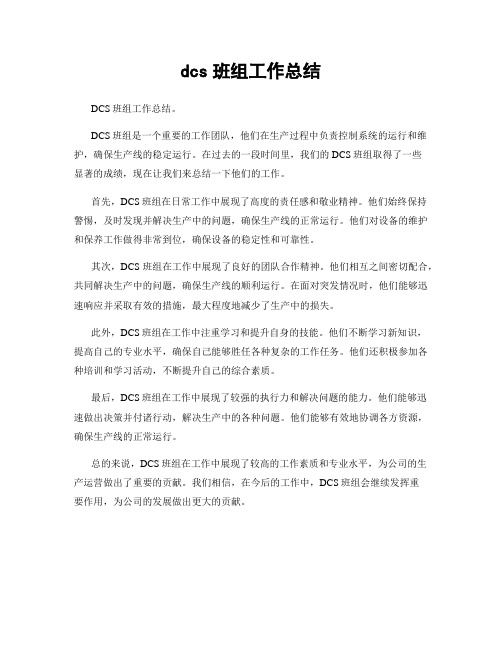 dcs 班组工作总结

DCS 班组工作总结。

DCS 班组是一个重要的工作团队，他们在生产过程中负责控制系统的运行和维护，确保生产线的稳定运行。在过去的一段时间里，我们的 DCS 班组取得了一些显著的成绩，现在让我们来总结一下他们的工作。

首先，DCS 班组在日常工作中展现了高度的责任感和敬业精神。他们始终保持警惕，及时发现并解决生产中的问题，确保生产线的正常运行。他们对设备的维护和保养工作做得非常到位，确保设备的稳定性和可靠性。

其次，DCS 班组在工作中展现了良好的团队合作精神。他们相互之间密切配合，共同解决生产中的问题，确保生产线的顺利运行。在面对突发情况时，他们能够迅速响应并采取有效的措施，最大程度地减少了生产中的损失。

此外，DCS 班组在工作中注重学习和提升自身的技能。他们不断学习新知识，提高自己的专业水平，确保自己能够胜任各种复杂的工作任务。他们还积极参加各种培训和学习活动，不断提升自己的综合素质。

最后，DCS 班组在工作中展现了较强的执行力和解决问题的能力。他们能够迅速做出决策并付诸行动，解决生产中的各种问题。他们能够有效地协调各方资源，确保生产线的正常运行。

总的来说，DCS 班组在工作中展现了较高的工作素质和专业水平，为公司的生产运营做出了重要的贡献。我们相信，在今后的工作中，DCS 班组会继续发挥重要作用，为公司的发展做出更大的贡献。